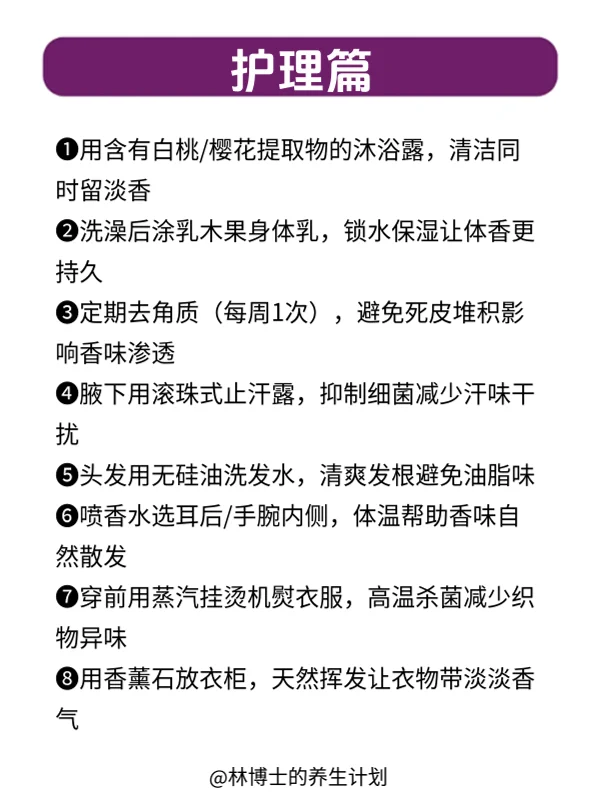 护理篇

❶用含有白桃/樱花提取物的沐浴露，清洁同时留淡香
❷洗澡后涂乳木果身体乳，锁水保湿让体香更持久
❸定期去角质（每周1次），避免死皮堆积影响香味渗透
❹腋下用滚珠式止汗露，抑制细菌减少汗味干扰
❺头发用无硅油洗发水，清爽发根避免油脂味
❻喷香水选耳后/手腕内侧，体温帮助香味自然散发
❼穿前用蒸汽挂烫机熨衣服，高温杀菌减少织物异味
❽用香薰石放衣柜，天然挥发让衣物带淡淡香气

@林博士的养生计划